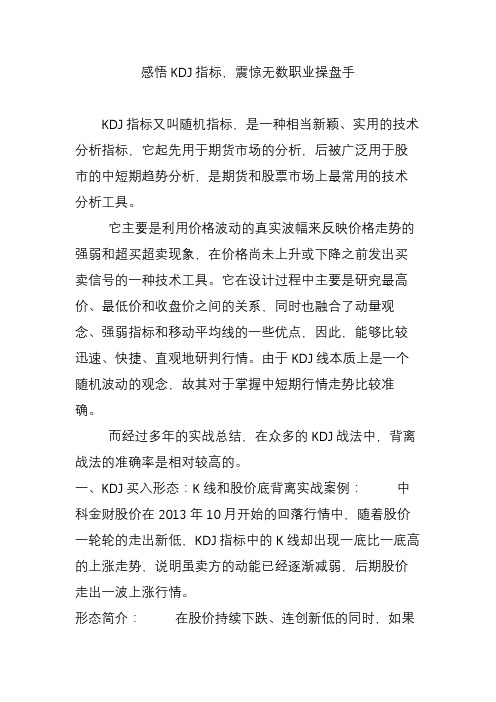 感悟 KDJ 指标，震惊无数职业操盘手

KDJ 指标又叫随机指标，是一种相当新颖、实用的技术分析指标，它起先用于期货市场的分析，后被广泛用于股市的中短期趋势分析，是期货和股票市场上最常用的技术分析工具。

它主要是利用价格波动的真实波幅来反映价格走势的强弱和超买超卖现象，在价格尚未上升或下降之前发出买卖信号的一种技术工具。它在设计过程中主要是研究最高价、最低价和收盘价之间的关系，同时也融合了动量观念、强弱指标和移动平均线的一些优点，因此，能够比较迅速、快捷、直观地研判行情。由于 KDJ 线本质上是一个随机波动的观念，故其对于掌握中短期行情走势比较准确。

而经过多年的实战总结，在众多的 KDJ 战法中，背离战法的准确率是相对较高的。

一、KDJ 买入形态：K 线和股价底背离实战案例： 中科金财股价在 2013 年 10 月开始的回落行情中，随着股价一轮轮的走出新低，KDJ 指标中的 K 线却出现一底比一底高的上涨走势，说明虽卖方的动能已经逐渐减弱，后期股价走出一波上涨行情。

形态简介： 在股价持续下跌、连创新低的同时，如果